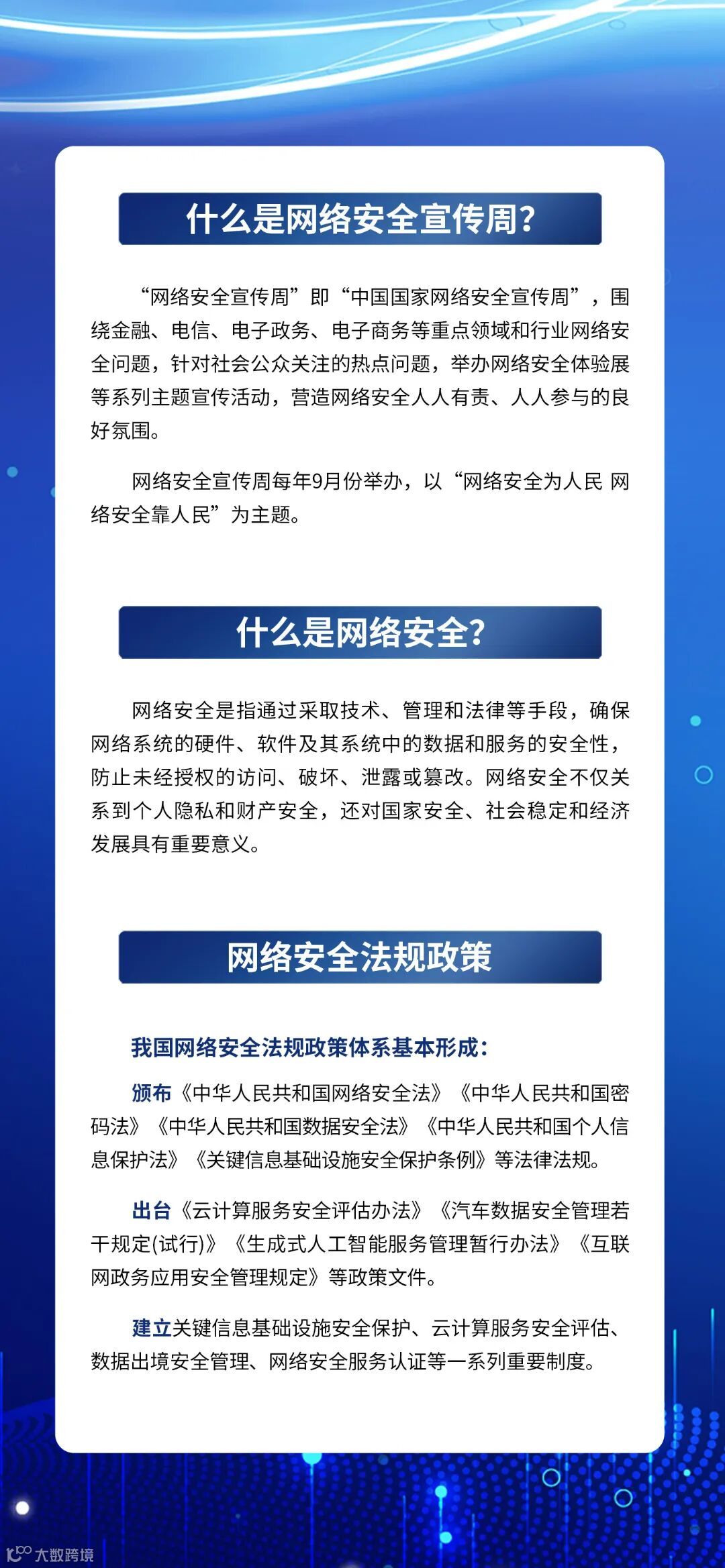 什么是网络安全宣传周?

“网络安全宣传周”即“中国国家网络安全宣传周”，围绕金融、电信、电子政务、电子商务等重点领域和行业网络安全问题，针对社会公众关注的热点问题，举办网络安全体验展等系列主题宣传活动，营造网络安全人人有责、人人参与的良好氛围。

网络安全宣传周每年9月份举办，以“网络安全为人民 网络安全靠人民”为主题。

什么是网络安全?

网络安全是指通过采取技术、管理和法律等手段，确保网络系统的硬件、软件及其系统中的数据和服务的安全性，防止未经授权的访问、破坏、泄露或篡改。网络安全不仅关系到个人隐私和财产安全，还对国家安全、社会稳定和经济发展具有重要意义。

网络安全法规政策

我国网络安全法规政策体系基本形成:

颁布《中华人民共和国网络安全法》《中华人民共和国密码法》《中华人民共和国数据安全法》《中华人民共和国个人信息保护法》《关键信息基础设施安全保护条例》等法律法规。

出台《云计算服务安全评估办法》《汽车数据安全管理若干规定(试行)》《生成式人工智能服务管理暂行办法》《互联网政务应用安全管理规定》等政策文件。

建立关键信息基础设施安全保护、云计算服务安全评估、数据出境安全管理、网络安全服务认证等一系列重要制度。

大数跨境